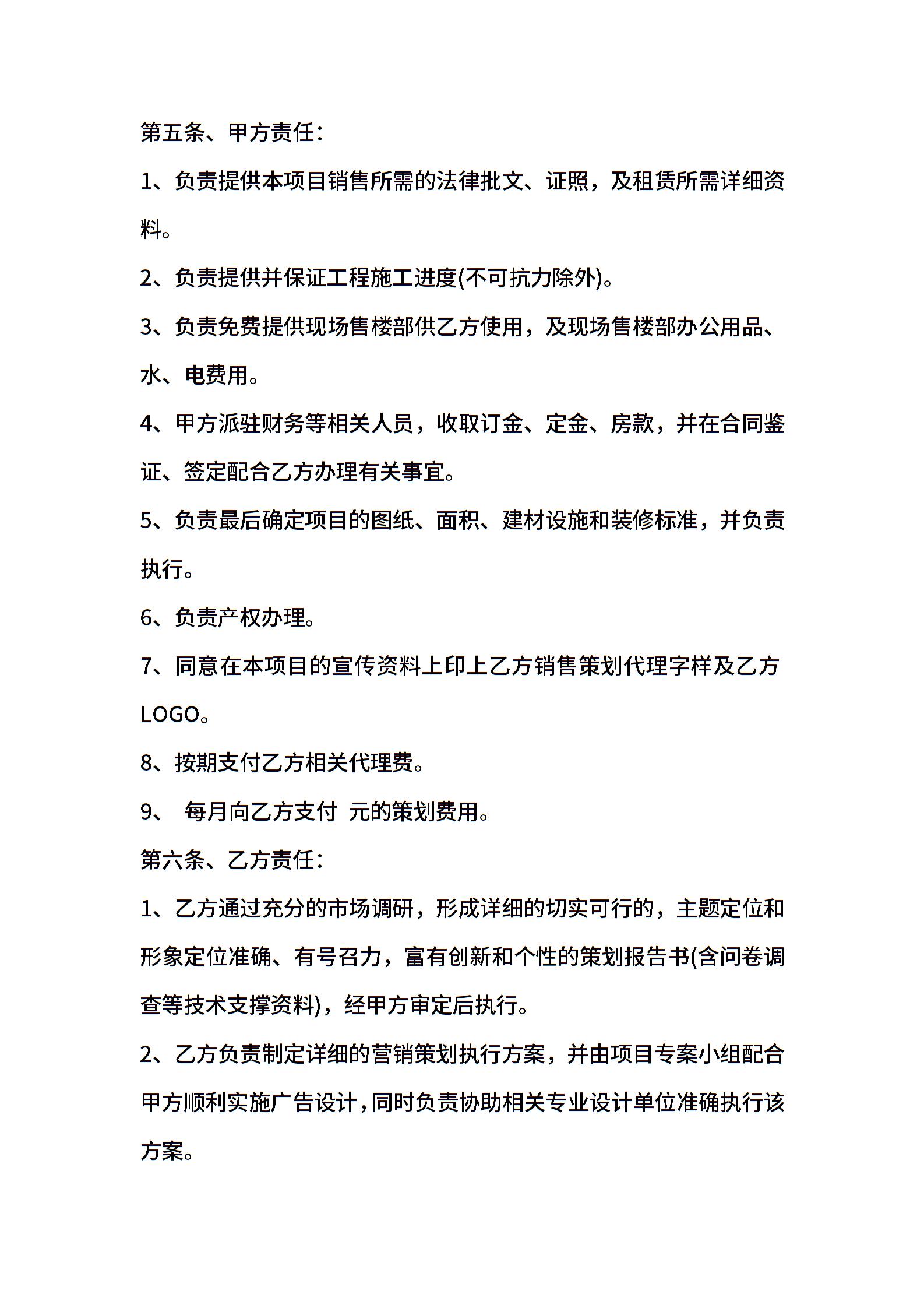 第五条、甲方责任：

1、负责提供本项目销售所需的法律批文、证照，及租赁所需详细资料。

2、负责提供并保证工程施工进度(不可抗力除外)。

3、负责免费提供现场售楼部供乙方使用，及现场售楼部办公用品、水、电费用。

4、甲方派驻财务等相关人员，收取订金、定金、房款，并在合同鉴证、签定配合乙方办理有关事宜。

5、负责最后确定项目的图纸、面积、建材设施和装修标准，并负责执行。

6、负责产权办理。

7、同意在本项目的宣传资料上印上乙方销售策划代理字样及乙方LOGO。

8、按期支付乙方相关代理费。

9、 每月向乙方支付 元的策划费用。

第六条、乙方责任：

1、乙方通过充分的市场调研，形成详细的切实可行的，主题定位和形象定位准确、有号召力，富有创新和个性的策划报告书(含问卷调查等技术支撑资料)，经甲方审定后执行。

2、乙方负责制定详细的营销策划执行方案，并由项目专案小组配合甲方顺利实施广告设计，同时负责协助相关专业设计单位准确执行该方案。